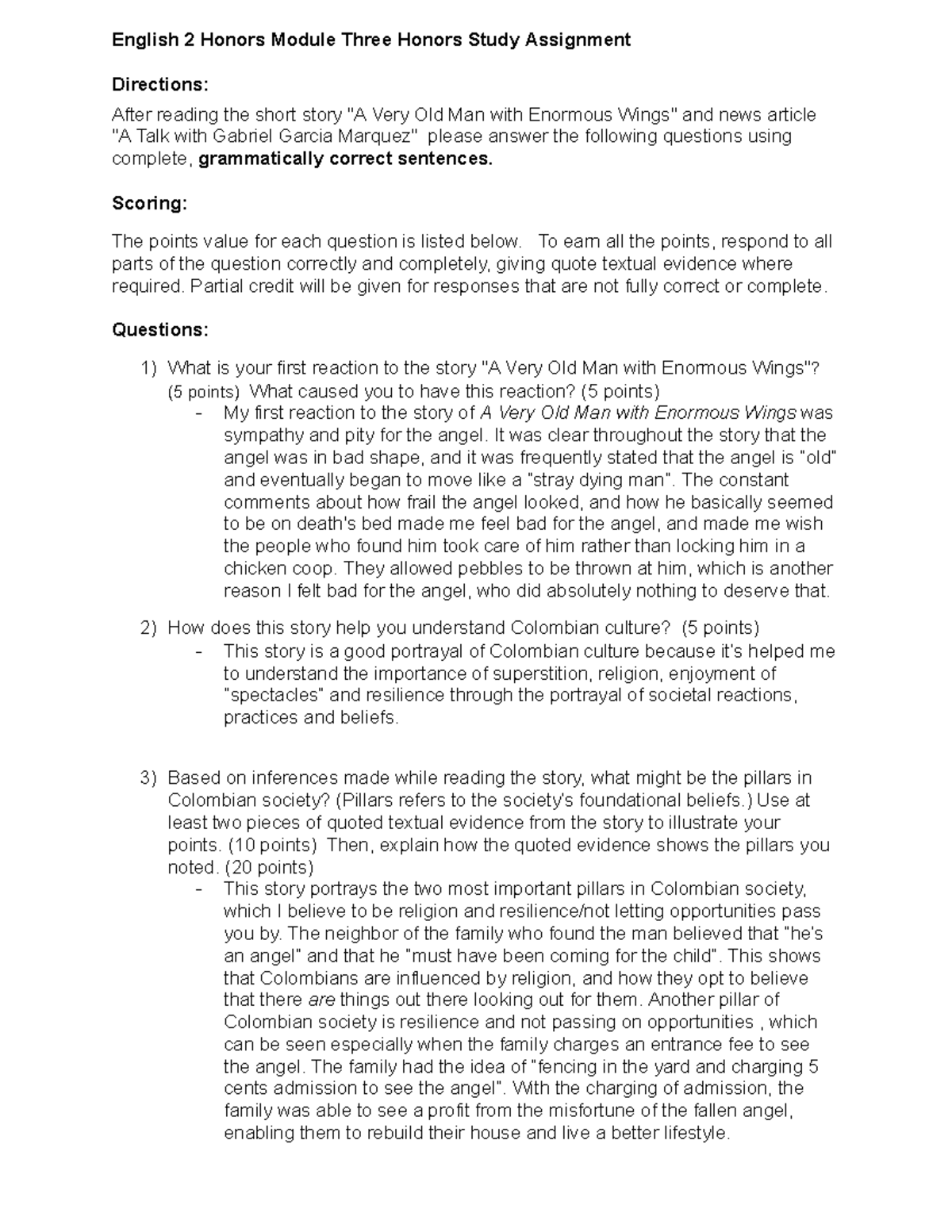 English 2 Honors Module Three Honors Study Assignment

Directions:

After reading the short story "A Very Old Man with Enormous Wings" and news article "A Talk with Gabriel Garcia Marquez" please answer the following questions using complete, grammatically correct sentences.

Scoring:

The points value for each question is listed below. To earn all the points, respond to all parts of the question correctly and completely, giving quote textual evidence where required. Partial credit will be given for responses that are not fully correct or complete.

Questions:

1) What is your first reaction to the story "A Very Old Man with Enormous Wings"? (5 points) What caused you to have this reaction? (5 points)
- My first reaction to the story of A Very Old Man with Enormous Wings was sympathy and pity for the angel. It was clear throughout the story that the angel was in bad shape, and it was frequently stated that the angel is "old" and eventually began to move like a "stray dying man". The constant comments about how frail the angel looked, and how he basically seemed to be on death's bed made me feel bad for the angel, and made me wish the people who found him took care of him rather than locking him in a chicken coop. They allowed pebbles to be thrown at him, which is another reason I felt bad for the angel, who did absolutely nothing to deserve that.

2) How does this story help you understand Colombian culture? (5 points)
- This story is a good portrayal of Colombian culture because it's helped me to understand the importance of superstition, religion, enjoyment of "spectacles" and resilience through the portrayal of societal reactions, practices and beliefs.

3) Based on inferences made while reading the story, what might be the pillars in Colombian society? (Pillars refers to the society's foundational beliefs.) Use at least two pieces of quoted textual evidence from the story to illustrate your points. (10 points) Then, explain how the quoted evidence shows the pillars you noted. (20 points)
- This story portrays the two most important pillars in Colombian society, which I believe to be religion and resilience/not letting opportunities pass you by. The neighbor of the family who found the man believed that "he's an angel" and that he "must have been coming for the child". This shows that Colombians are influenced by religion, and how they opt to believe that there are things out there looking out for them. Another pillar of Colombian society is resilience and not passing on opportunities , which can be seen especially when the family charges an entrance fee to see the angel. The family had the idea of "fencing in the yard and charging 5 cents admission to see the angel". With the charging of admission, the family was able to see a profit from the misfortune of the fallen angel, enabling them to rebuild their house and live a better lifestyle.